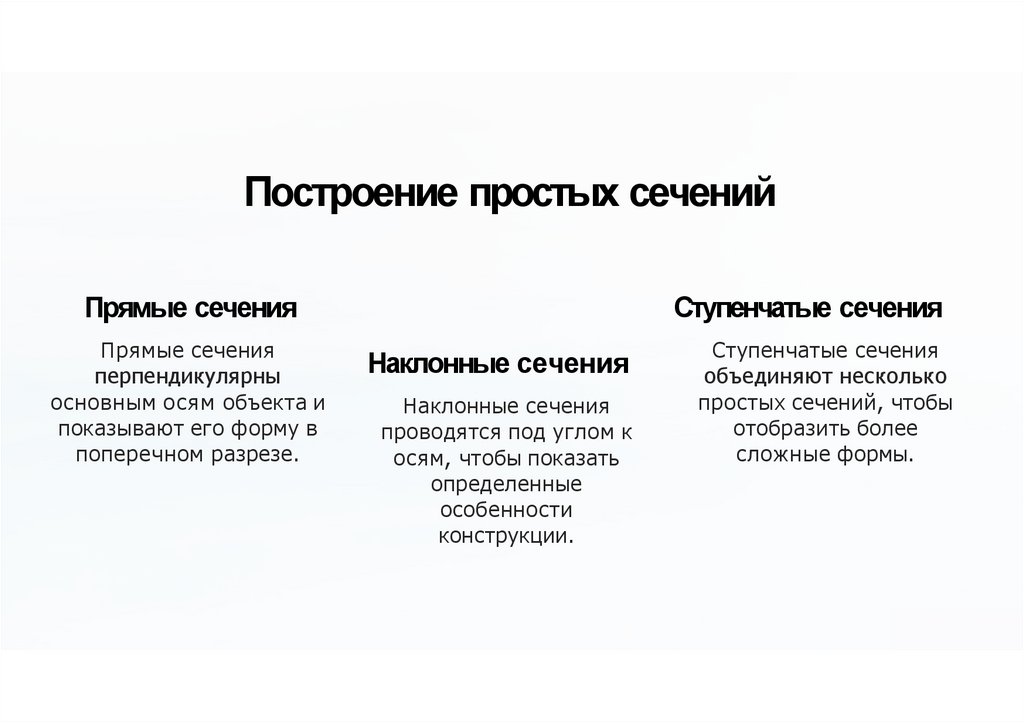 Построение простых сечений

Прямые сечения

Прямые сечения перпендикулярны основным осям объекта и показывают его форму в поперечном разрезе.

Наклонные сечения

Наклонные сечения проводятся под углом к осям, чтобы показать определенные особенности конструкции.

Ступенчатые сечения

Ступенчатые сечения объединяют несколько простых сечений, чтобы отобразить более сложные формы.